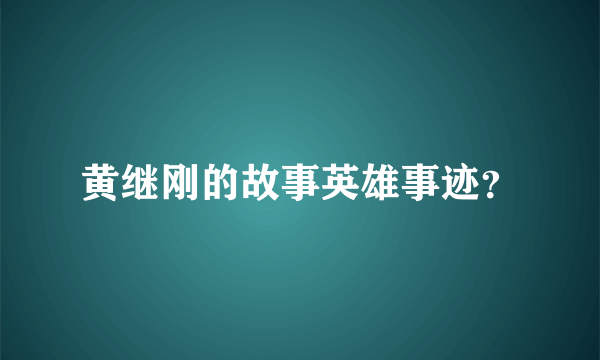 黄继刚的故事英雄事迹?